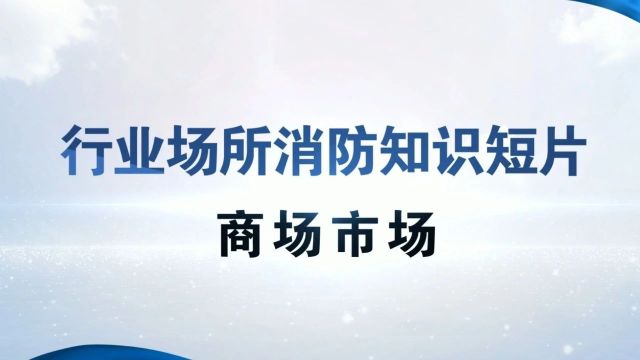 行业场所消防知识短片

商场市场